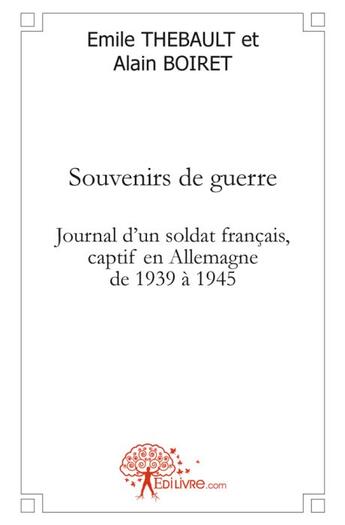 Emile THEBAULT et
Alain BOIRET

Souvenirs de guerre

Journal d'un soldat français, captif en Allemagne de 1939 à 1945

EDILIVRE.com